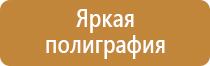 Яркая полиграфия